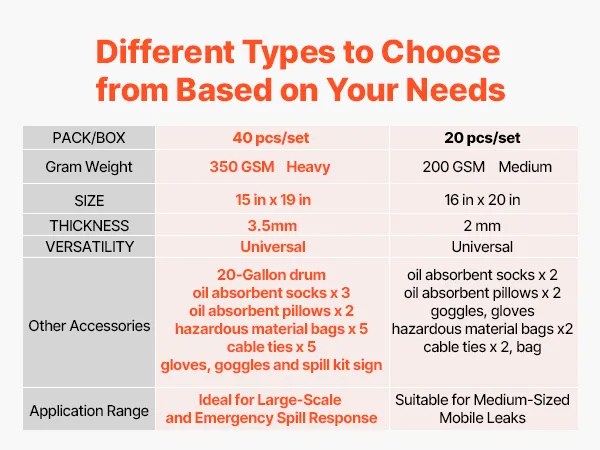 Different Types to Choose from Based on Your Needs

| PACK/BOX | 40 pcs/set | 20 pcs/set |
|---|---|---|
| Gram Weight | 350 GSM Heavy | 200 GSM Medium |
| SIZE | 15 in x 19 in | 16 in x 20 in |
| THICKNESS | 3.5mm | 2 mm |
| VERSATILITY | Universal | Universal |
| Other Accessories | 20-Gallon drum oil absorbent socks x 3 oil absorbent pillows x 2 hazardous material bags x 5 cable ties x 5 gloves, goggles and spill kit sign | oil absorbent socks x 2 oil absorbent pillows x 2 goggles, gloves hazardous material bags x2 cable ties x 2, bag |
| Application Range | Ideal for Large-Scale and Emergency Spill Response | Suitable for Medium-Sized Mobile Leaks |